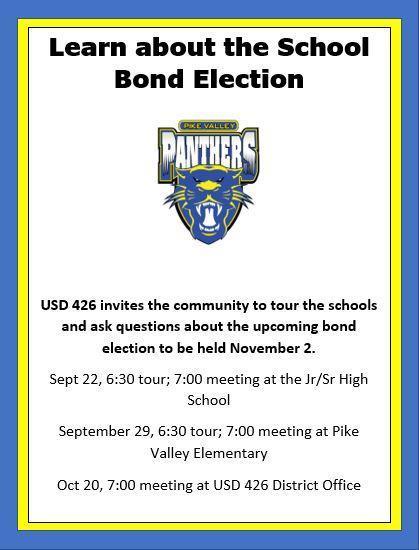 Learn about the School Bond Election

PIKE VALLEY
PANTHERS

USD 426 invites the community to tour the schools and ask questions about the upcoming bond election to be held November 2.

Sept 22, 6:30 tour; 7:00 meeting at the Jr/Sr High School

September 29, 6:30 tour; 7:00 meeting at Pike Valley Elementary

Oct 20, 7:00 meeting at USD 426 District Office